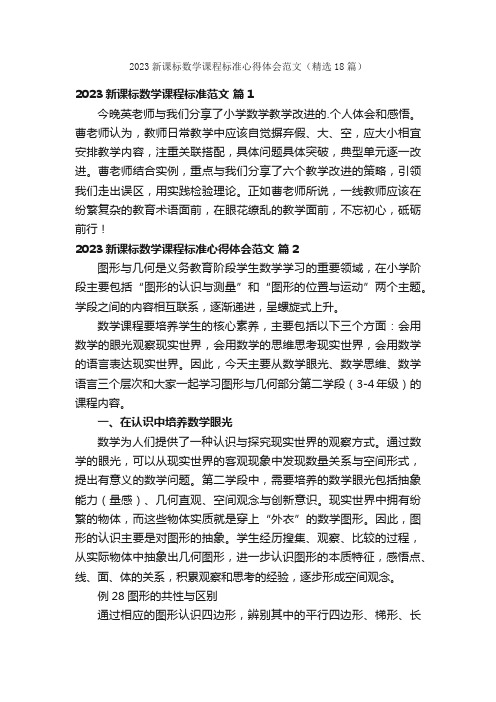 2023 新课标数学课程标准心得体会范文（精选 18 篇）

2023 新课标数学课程标准范文 篇 1

今晚英老师与我们分享了小学数学教学改进的.个人体会和感悟。曹老师认为，教师日常教学中应该自觉摒弃假、大、空，应大小相宜安排教学内容，注重关联搭配，具体问题具体突破，典型单元逐一改进。曹老师结合实例，重点与我们分享了六个教学改进的策略，引领我们走出误区，用实践检验理论。正如曹老师所说，一线教师应该在纷繁复杂的教育术语面前，在眼花缭乱的教学面前，不忘初心，砥砺前行！

2023 新课标数学课程标准心得体会范文 篇 2

图形与几何是义务教育阶段学生数学学习的重要领域，在小学阶段主要包括“图形的认识与测量”和“图形的位置与运动”两个主题。学段之间的内容相互联系，逐渐递进，呈螺旋式上升。

数学课程要培养学生的核心素养，主要包括以下三个方面：会用数学的眼光观察现实世界，会用数学的思维思考现实世界，会用数学的语言表达现实世界。因此，今天主要从数学眼光、数学思维、数学语言三个层次和大家一起学习图形与几何部分第二学段（3-4 年级）的课程内容。

一、在认识中培养数学眼光

数学为人们提供了一种认识与探究现实世界的观察方式。通过数学的眼光，可以从现实世界的客观现象中发现数量关系与空间形式，提出有意义的数学问题。第二学段中，需要培养的数学眼光包括抽象能力（量感）、几何直观、空间观念与创新意识。现实世界中拥有纷繁的物体，而这些物体实质就是穿上“外衣”的数学图形。因此，图形的认识主要是对图形的抽象。学生经历搜集、观察、比较的过程，从实际物体中抽象出几何图形，进一步认识图形的本质特征，感悟点、线、面、体的关系，积累观察和思考的经验，逐步形成空间观念。

例 28 图形的共性与区别

通过相应的图形认识四边形，辨别其中的平行四边形、梯形、长